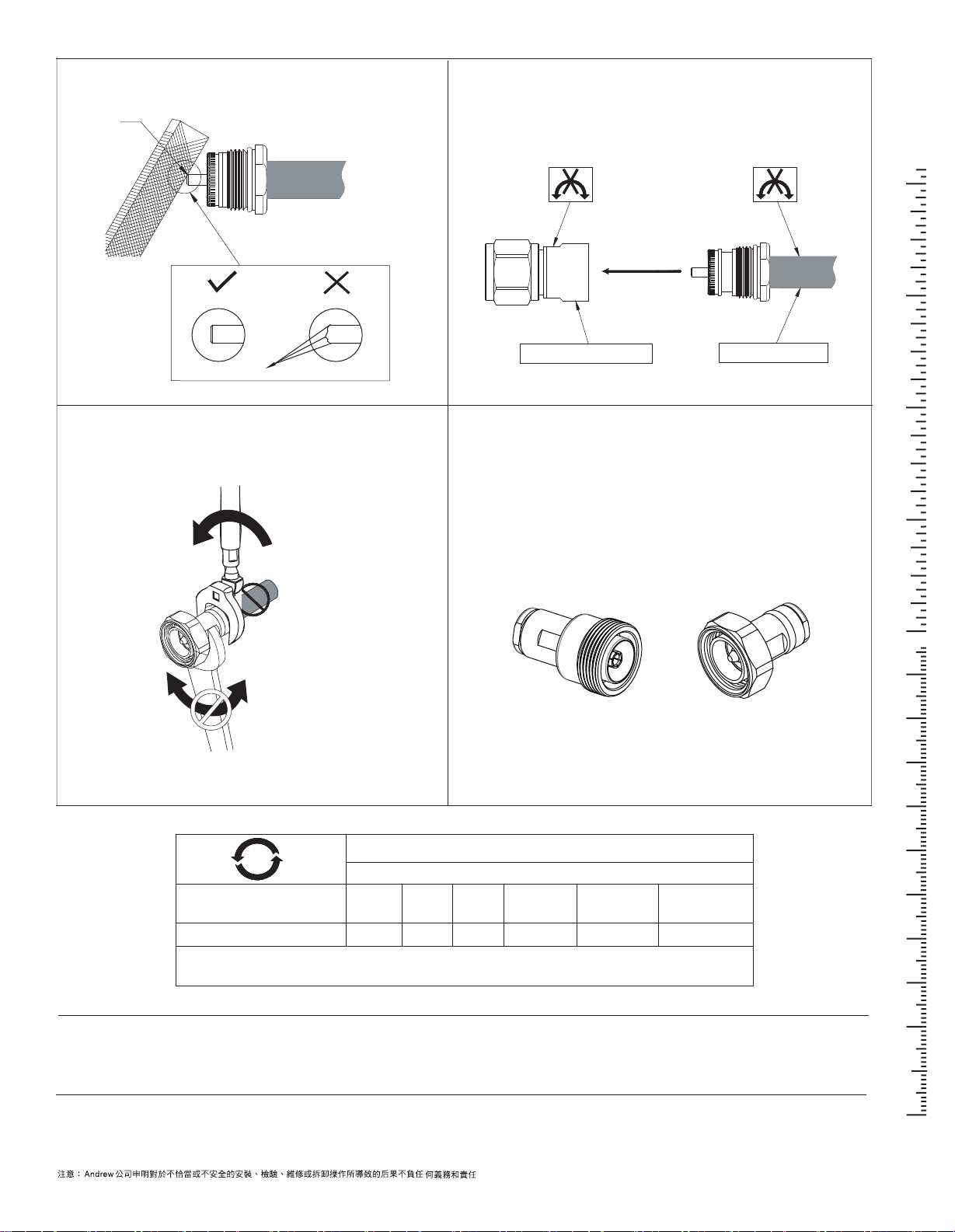 注意： Andrew 公司申明對於不恰當或不安全的安裝、檢驗、維修或拆卸操作所導致的后果不負任 何義務和責任